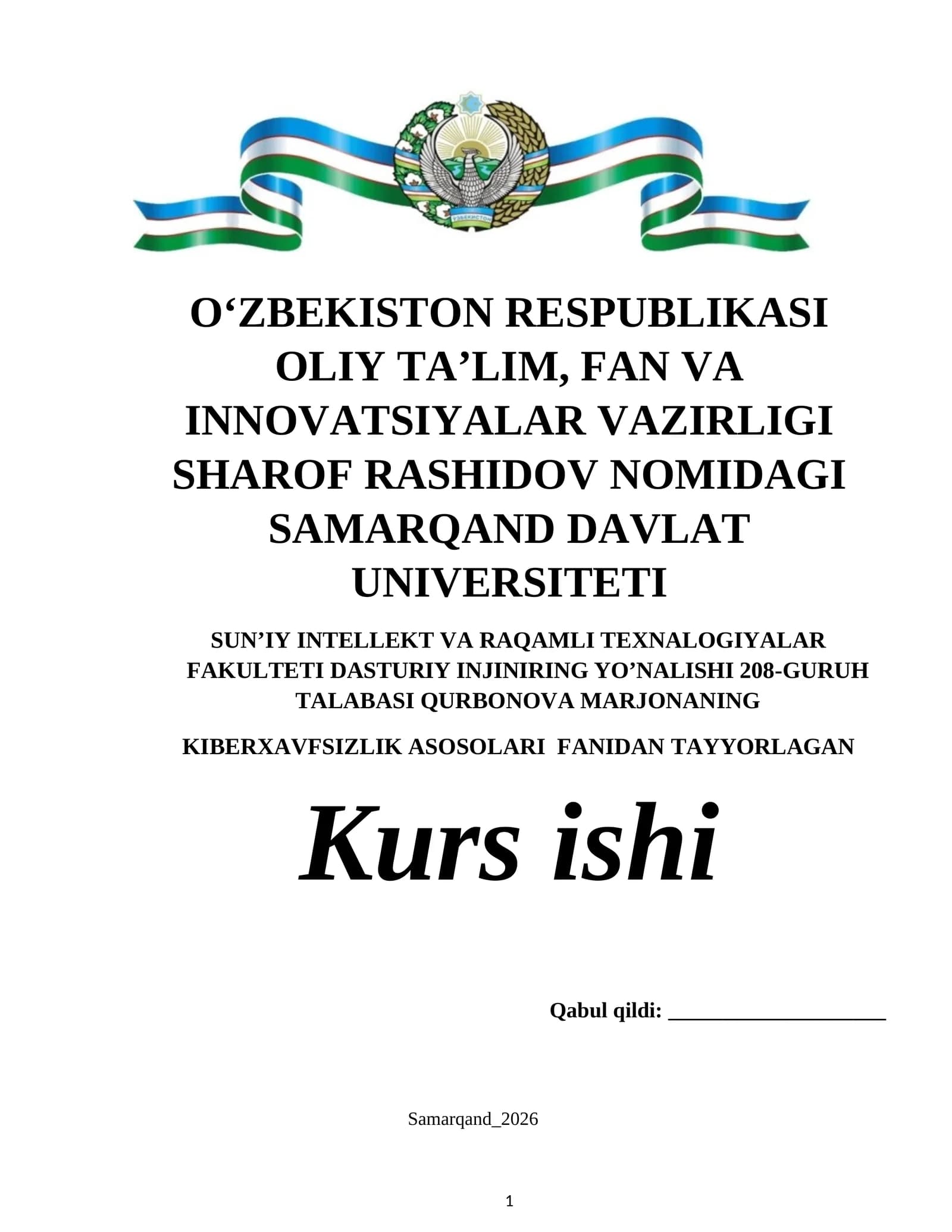 ЎЗБЕКИСТОН

O‘ZBEKISTON RESPUBLIKASI OLIY TA’LIM, FAN VA INNOVATSIYALAR VAZIRLIGI SHAROF RASHIDOV NOMIDAGI SAMARQAND DAVLAT UNIVERSITETI

SUN’IY INTELLEKT VA RAQAMLI TEXNALOGIYALAR FAKULTETI DASTURIY INJINIRING YO’NALISHI 208-GURUH TALABASI QURBONOVA MARJONANING

KIBERXAVFSIZLIK ASOSOLARI FANIDAN TAYYORLAGAN

Kurs ishi

Qabul qildi: ____________________

Samarqand_2026

1